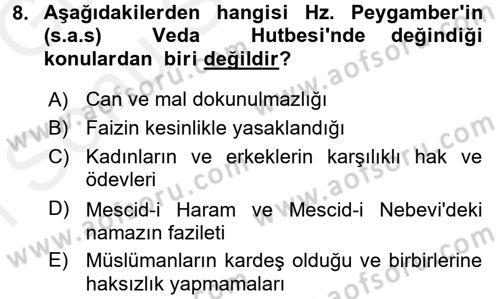 8. Aşağıdakilerden hangisi Hz. Peygamber'in (s.a.s) Veda Hutbesi'nde değindiği konulardan biri değildir?

A) Can ve mal dokunulmazlığı
B) Faizin kesinlikle yasaklandığı
C) Kadınların ve erkeklerin karşılıklı hak ve ödevleri
D) Mescid-i Haram ve Mescid-i Nebevi'deki namazın fazileti
E) Müslümanların kardeş olduğu ve birbirlerine haksızlık yapmamaları

www.aofsoru.com